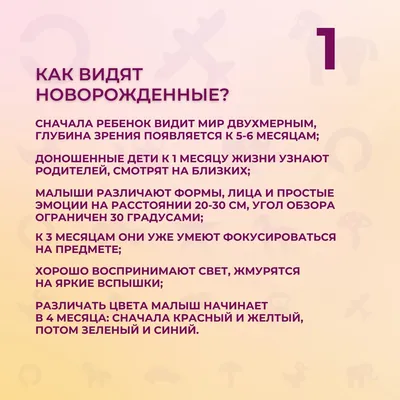 1

КАК ВИДЯТ НОВОРОЖДЕННЫЕ?

СНАЧАЛА РЕБЕНОК ВИДИТ МИР ДВУХМЕРНЫМ, ГЛУБИНА ЗРЕНИЯ ПОЯВЛЯЕТСЯ К 5-6 МЕСЯЦАМ;

ДОНОШЕННЫЕ ДЕТИ К 1 МЕСЯЦУ ЖИЗНИ УЗНАЮТ РОДИТЕЛЕЙ, СМОТРЯТ НА БЛИЗКИХ;

МАЛЫШИ РАЗЛИЧАЮТ ФОРМЫ, ЛИЦА И ПРОСТЫЕ ЭМОЦИИ НА РАССТОЯНИИ 20-30 СМ, УГОЛ ОБЗОРА ОГРАНИЧЕН 30 ГРАДУСАМИ;

К 3 МЕСЯЦАМ ОНИ УЖЕ УМЕЮТ ФОКУСИРОВАТЬСЯ НА ПРЕДМЕТЕ;

ХОРОШО ВОСПРИНИМАЮТ СВЕТ, ЖМУРЯТСЯ НА ЯРКИЕ ВСПЫШКИ;

РАЗЛИЧАТЬ ЦВЕТА МАЛЫШ НАЧИНАЕТ В 4 МЕСЯЦА: СНАЧАЛА КРАСНЫЙ И ЖЕЛТЫЙ, ПОТОМ ЗЕЛЕНЫЙ И СИНИЙ.